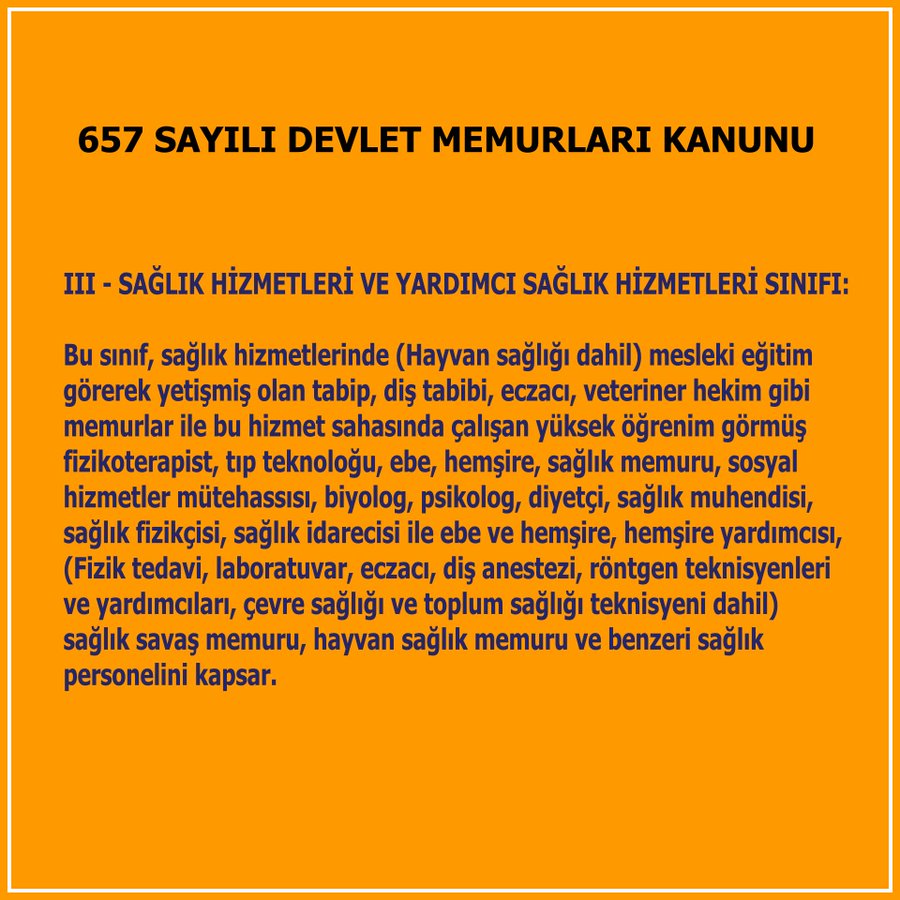 657 SAYILI DEVLET MEMURLARI KANUNU

III - SAĞLIK HİZMETLERİ VE YARDIMCI SAĞLIK HİZMETLERİ SINIFI:

Bu sınıf, sağlık hizmetlerinde (Hayvan sağlığı dahil) mesleki eğitim görerek yetişmiş olan tabip, diş tabibi, eczacı, veteriner hekim gibi memurlar ile bu hizmet sahasında çalışan yüksek öğrenim görmüş fizikoterapist, tıp teknoloğu, ebe, hemşire, sağlık memuru, sosyal hizmetler mütehassısı, biyolog, psikolog, diyetçi, sağlık muhendisi, sağlık fizikçisi, sağlık idarecisi ile ebe ve hemşire, hemşire yardımcısı, (Fizik tedavi, laboratuvar, eczacı, diş anestezi, röntgen teknisyenleri ve yardımcıları, çevre sağlığı ve toplum sağlığı teknisyeni dahil) sağlık savaş memuru, hayvan sağlık memuru ve benzeri sağlık personelini kapsar.